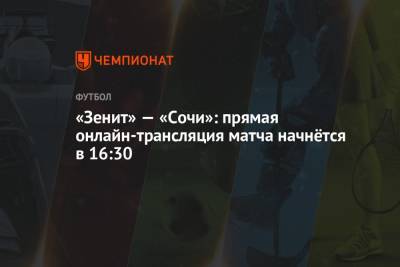 ЧЕМПИОНАТ

ФУТБОЛ

«Зенит» — «Сочи»: прямая онлайн-трансляция матча начнётся в 16:30